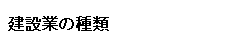 建設業の種類